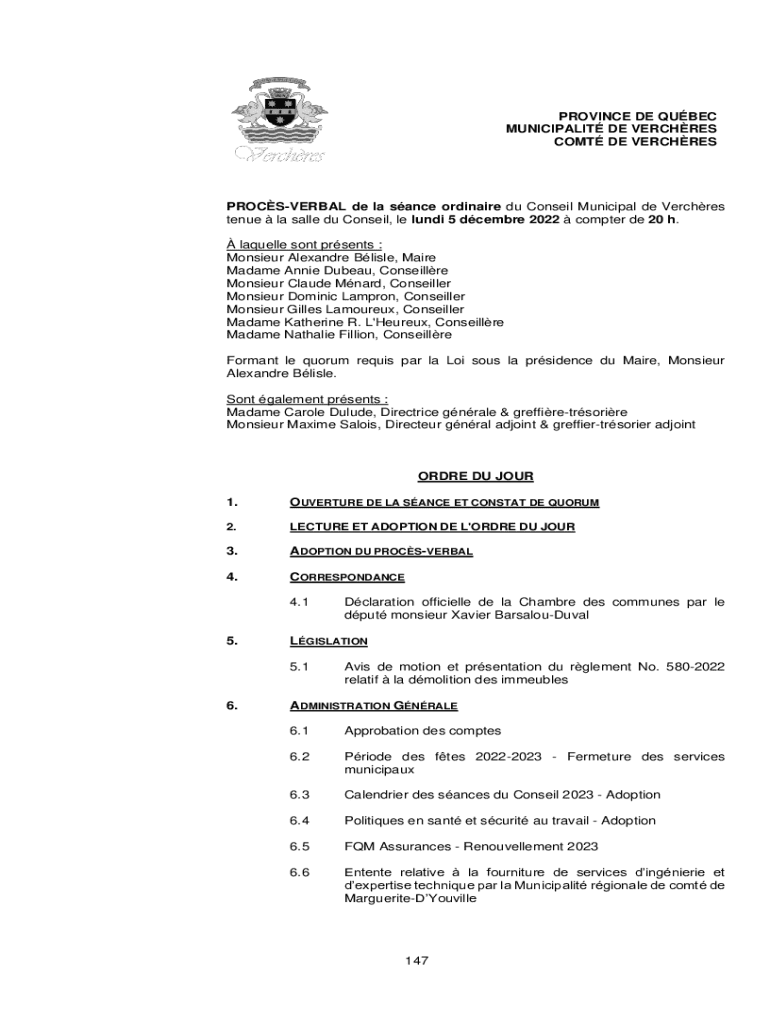 Verchères

PROVINCE DE QUÉBEC
MUNICIPALITÉ DE VERCHÈRES
COMTÉ DE VERCHÈRES

PROCÈS-VERBAL de la séance ordinaire du Conseil Municipal de Verchères tenue à la salle du Conseil, le lundi 5 décembre 2022 à compter de 20 h.

À laquelle sont présents :
Monsieur Alexandre Bélisle, Maire
Madame Annie Dubeau, Conseillère
Monsieur Claude Ménard, Conseiller
Monsieur Dominic Lampron, Conseiller
Monsieur Gilles Lamoureux, Conseiller
Madame Katherine R. L'Heureux, Conseillère
Madame Nathalie Fillion, Conseillère

Formant le quorum requis par la Loi sous la présidence du Maire, Monsieur Alexandre Bélisle.

Sont également présents :
Madame Carole Dulude, Directrice générale & greffière-trésorière
Monsieur Maxime Salois, Directeur général adjoint & greffier-trésorier adjoint

ORDRE DU JOUR

1. OUVERTURE DE LA SÉANCE ET CONSTAT DE QUORUM

2. LECTURE ET ADOPTION DE L'ORDRE DU JOUR

3. ADOPTION DU PROCÈS-VERBAL

4. CORRESPONDANCE

4.1 Déclaration officielle de la Chambre des communes par le député monsieur Xavier Barsalou-Duval

5. LÉGISLATION

5.1 Avis de motion et présentation du règlement No. 580-2022 relatif à la démolition des immeubles

6. ADMINISTRATION GÉNÉRALE

6.1 Approbation des comptes

6.2 Période des fêtes 2022-2023 - Fermeture des services municipaux

6.3 Calendrier des séances du Conseil 2023 - Adoption

6.4 Politiques en santé et sécurité au travail - Adoption

6.5 FQM Assurances - Renouvellement 2023

6.6 Entente relative à la fourniture de services d'ingénierie et d'expertise technique par la Municipalité régionale de comté de Marguerite-D'Youville

147